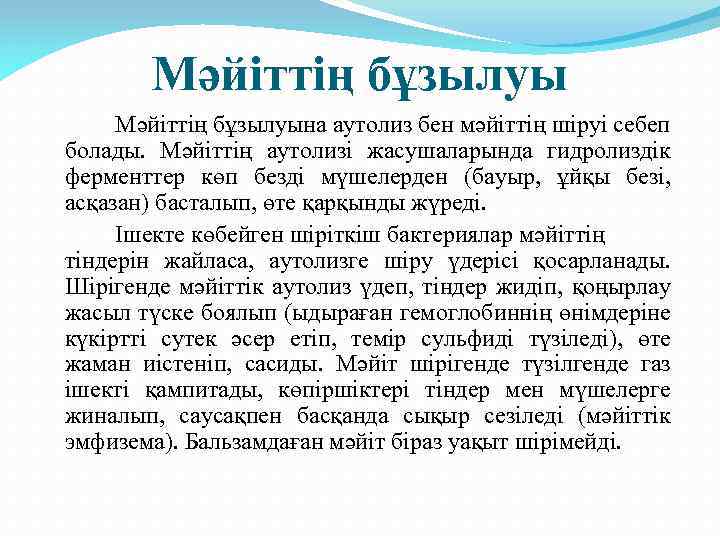 Мәйіттің бұзылуы

Мәйіттің бұзылуына аутолиз бен мәйіттің шіруі себеп болады. Мәйіттің аутолизі жасушаларында гидролиздік ферменттер көп безді мүшелерден (бауыр, ұйқы безі, асқазан) басталып, өте қарқынды жүреді.

Ішекте көбейген шіріткіш бактериялар мәйіттің тіндерін жайласа, аутолизге шіру үдерісі қосарланады. Шірігенде мәйіттік аутолиз үдеп, тіндер жидіп, қоңырлау жасыл түске боялып (ыдыраған гемоглобиннің өнімдеріне күкіртті сутек әсер етіп, темір сульфиді түзіледі), өте жаман иістеніп, сасиды. Мәйіт шірігенде түзілгенде газ ішекті қампитады, көпіршіктері тіндер мен мүшелерге жиналып, саусақпен басқанда сықыр сезіледі (мәйіттік эмфизема). Бальзамдаған мәйіт біраз уақыт шірімейді.